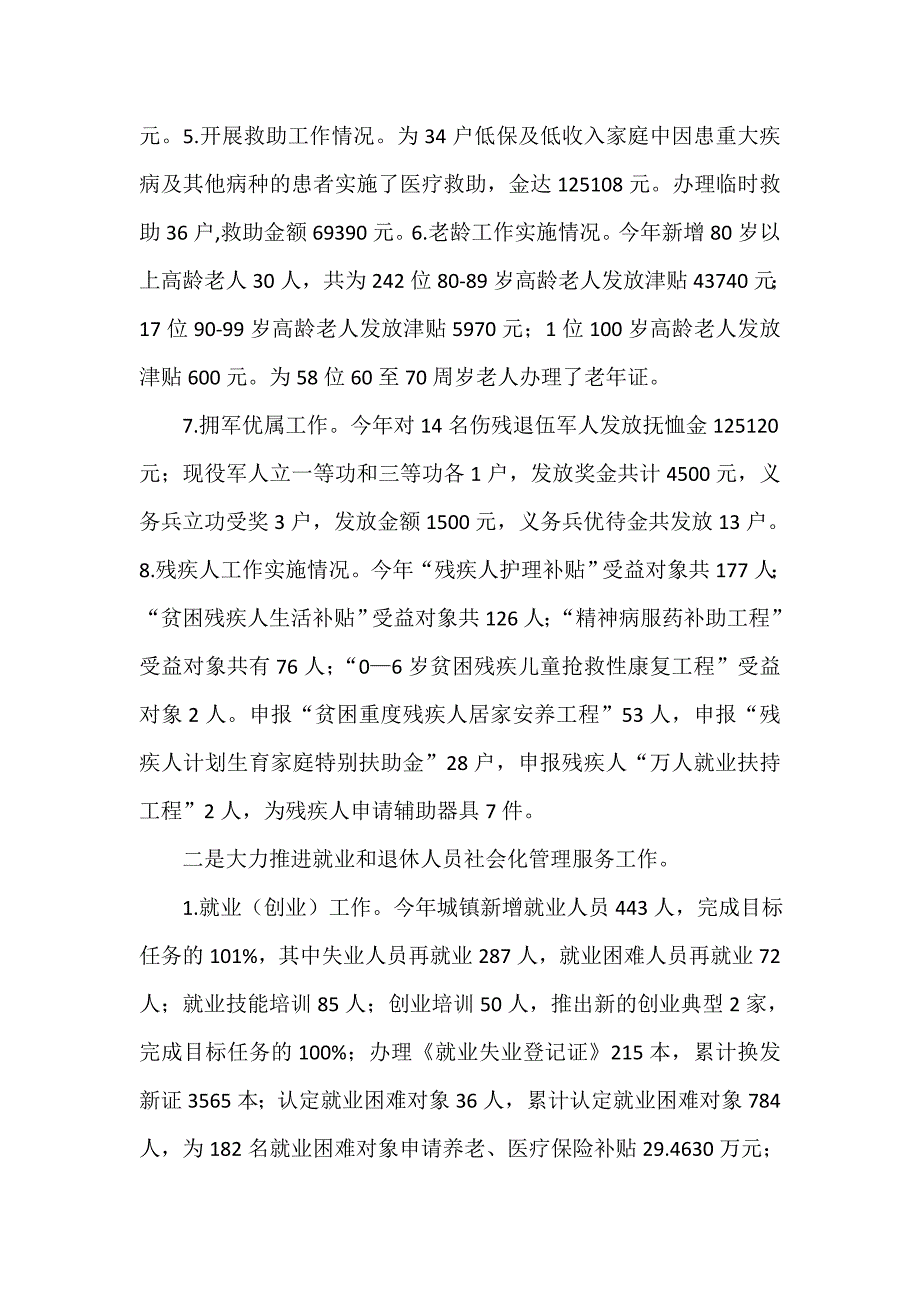 元。5.开展救助工作情况。为 34 户低保及低收入家庭中因患重大疾病及其他病种的患者实施了医疗救助，金达 125108 元。办理临时救助 36 户,救助金额 69390 元。6.老龄工作实施情况。今年新增 80 岁以上高龄老人 30 人，共为 242 位 80-89 岁高龄老人发放津贴 43740 元;17 位 90-99 岁高龄老人发放津贴 5970 元；1 位 100 岁高龄老人发放津贴 600 元。为 58 位 60 至 70 周岁老人办理了老年证。

7.拥军优属工作。今年对 14 名伤残退伍军人发放抚恤金 125120 元；现役军人立一等功和三等功各 1 户，发放奖金共计 4500 元，义务兵立功受奖 3 户，发放金额 1500 元，义务兵优待金共发放 13 户。8.残疾人工作实施情况。今年“残疾人护理补贴”受益对象共 177 人;“贫困残疾人生活补贴”受益对象共 126 人；“精神病服药补助工程”受益对象共有 76 人；“0—6 岁贫困残疾儿童抢救性康复工程”受益对象 2 人。申报“贫困重度残疾人居家安养工程”53 人，申报“残疾人计划生育家庭特别扶助金”28 户，申报残疾人“万人就业扶持工程”2 人，为残疾人申请辅助器具 7 件。

二是大力推进就业和退休人员社会化管理服务工作。

1.就业（创业）工作。今年城镇新增就业人员 443 人，完成目标任务的 101%，其中失业人员再就业 287 人，就业困难人员再就业 72 人；就业技能培训 85 人；创业培训 50 人，推出新的创业典型 2 家，完成目标任务的 100%；办理《就业失业登记证》215 本，累计换发新证 3565 本；认定就业困难对象 36 人，累计认定就业困难对象 784 人，为 182 名就业困难对象申请养老、医疗保险补贴 29.4630 万元；